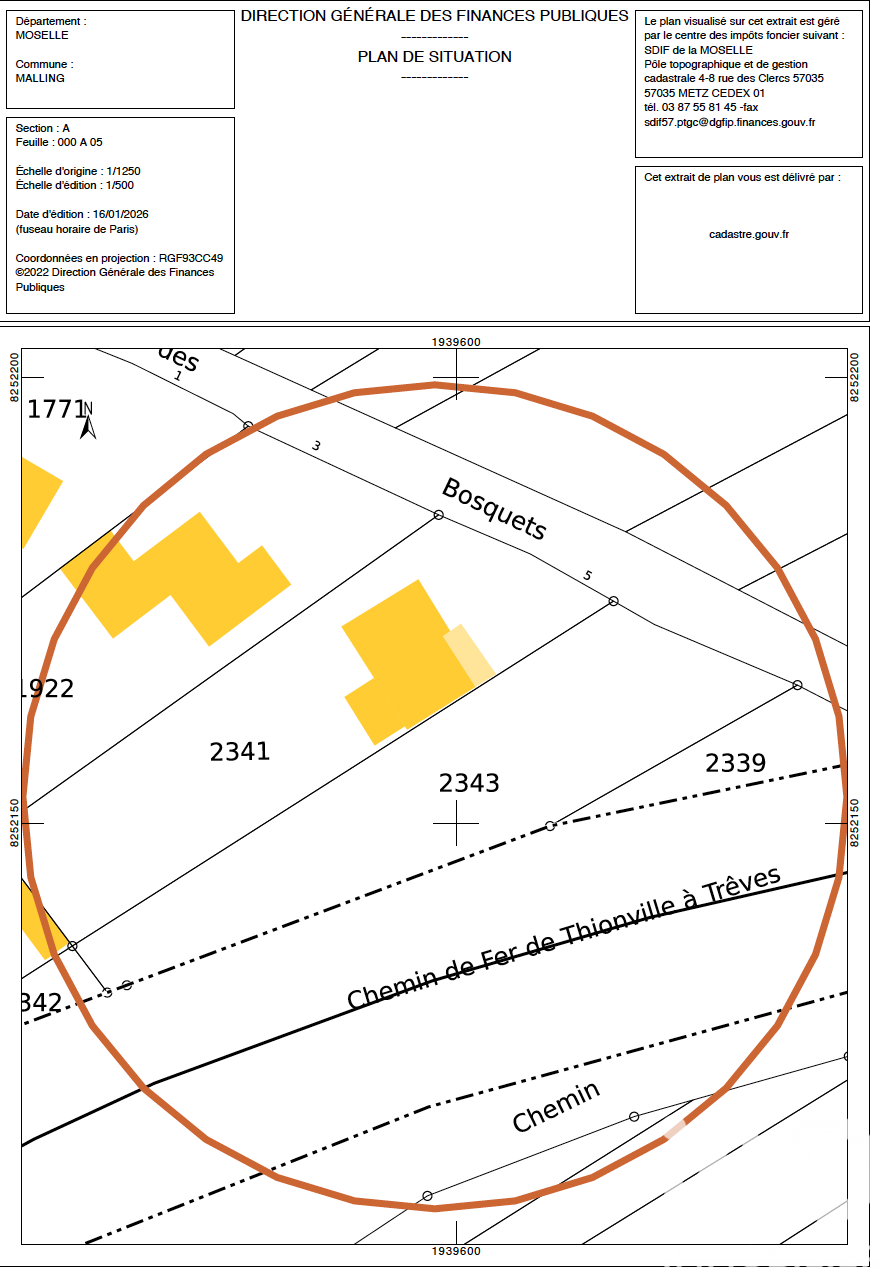 Département :
MOSELLE

Commune :
MALLING

Section : A
Feuille : 000 A 05

Échelle d'origine : 1/1250
Échelle d'édition : 1/500

Date d'édition : 16/01/2026
(fuseau horaire de Paris)

Coordonnées en projection : RGF93CC49
©2022 Direction Générale des Finances Publiques

DIRECTION GÉNÉRALE DES FINANCES PUBLIQUES
-------------
PLAN DE SITUATION
-------------

Le plan visualisé sur cet extrait est géré par le centre des impôts foncier suivant :
SDIF de la MOSELLE
Pôle topographique et de gestion cadastrale 4-8 rue des Clercs 57035
57035 METZ CEDEX 01
tél. 03 87 55 81 45 -fax
sdif57.ptgc@dgfip.finances.gouv.fr

Cet extrait de plan vous est délivré par :

cadastre.gouv.fr

1939600
8252200
8252200
des
1
1771
N
3
Bosquets
5
1922
2341
2343
2339
8252150
8252150
Chemin de Fer de Thionville à Trêves
342
3
Chemin
1939600